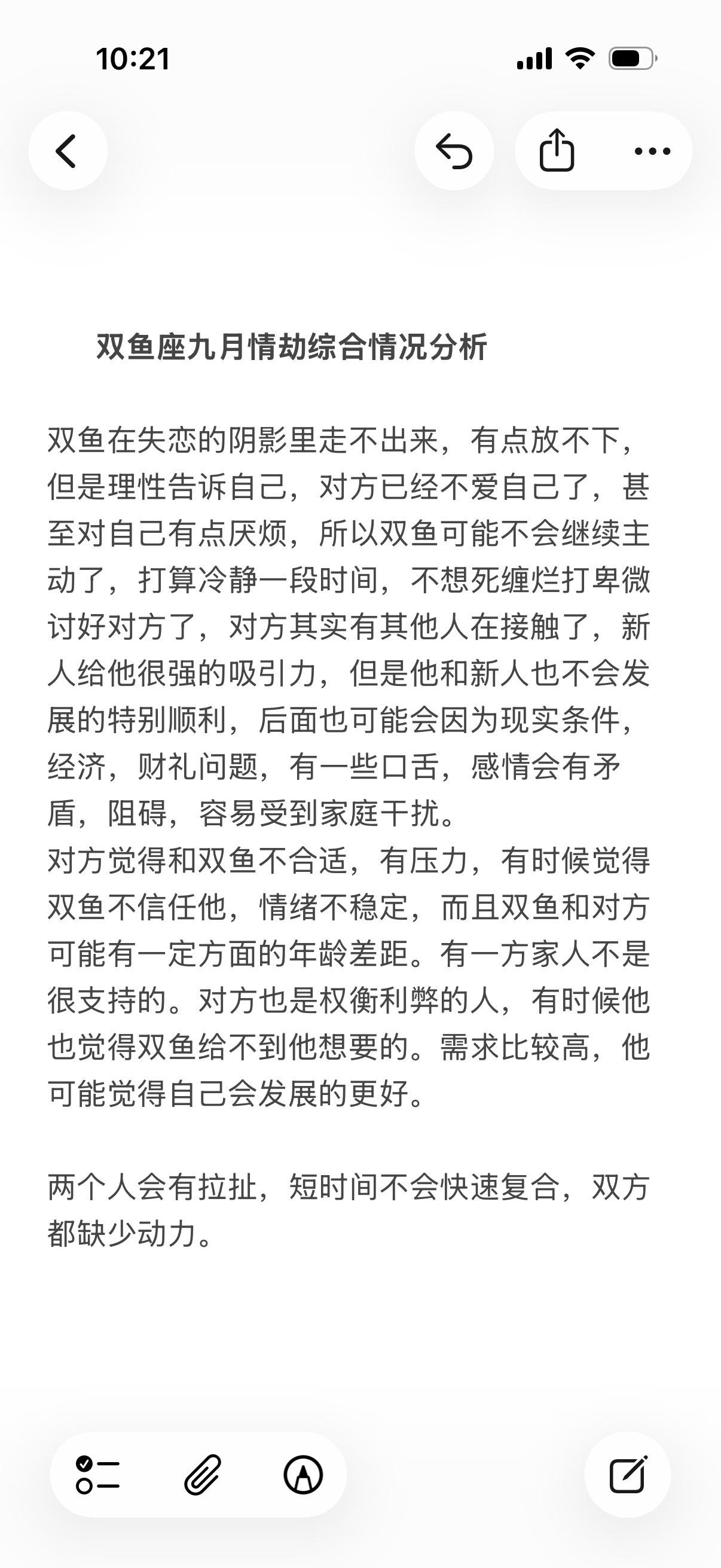 10:21

双鱼座九月情劫综合情况分析

双鱼在失恋的阴影里走不出来，有点放不下，但是理性告诉自己，对方已经不爱自己了，甚至对自己有点厌烦，所以双鱼可能不会继续主动了，打算冷静一段时间，不想死缠烂打卑微讨好对方了，对方其实有其他人在接触了，新人给他很强的吸引力，但是他和新人也不会发展的特别顺利，后面也可能会因为现实条件，经济，财礼问题，有一些口舌，感情会有矛盾，阻碍，容易受到家庭干扰。
对方觉得和双鱼不合适，有压力，有时候觉得双鱼不信任他，情绪不稳定，而且双鱼和对方可能有一定方面的年龄差距。有一方家人不是很支持的。对方也是权衡利弊的人，有时候他也觉得双鱼给不到他想要的。需求比较高，他可能觉得自己会发展的更好。

两个人会有拉扯，短时间不会快速复合，双方都缺少动力。